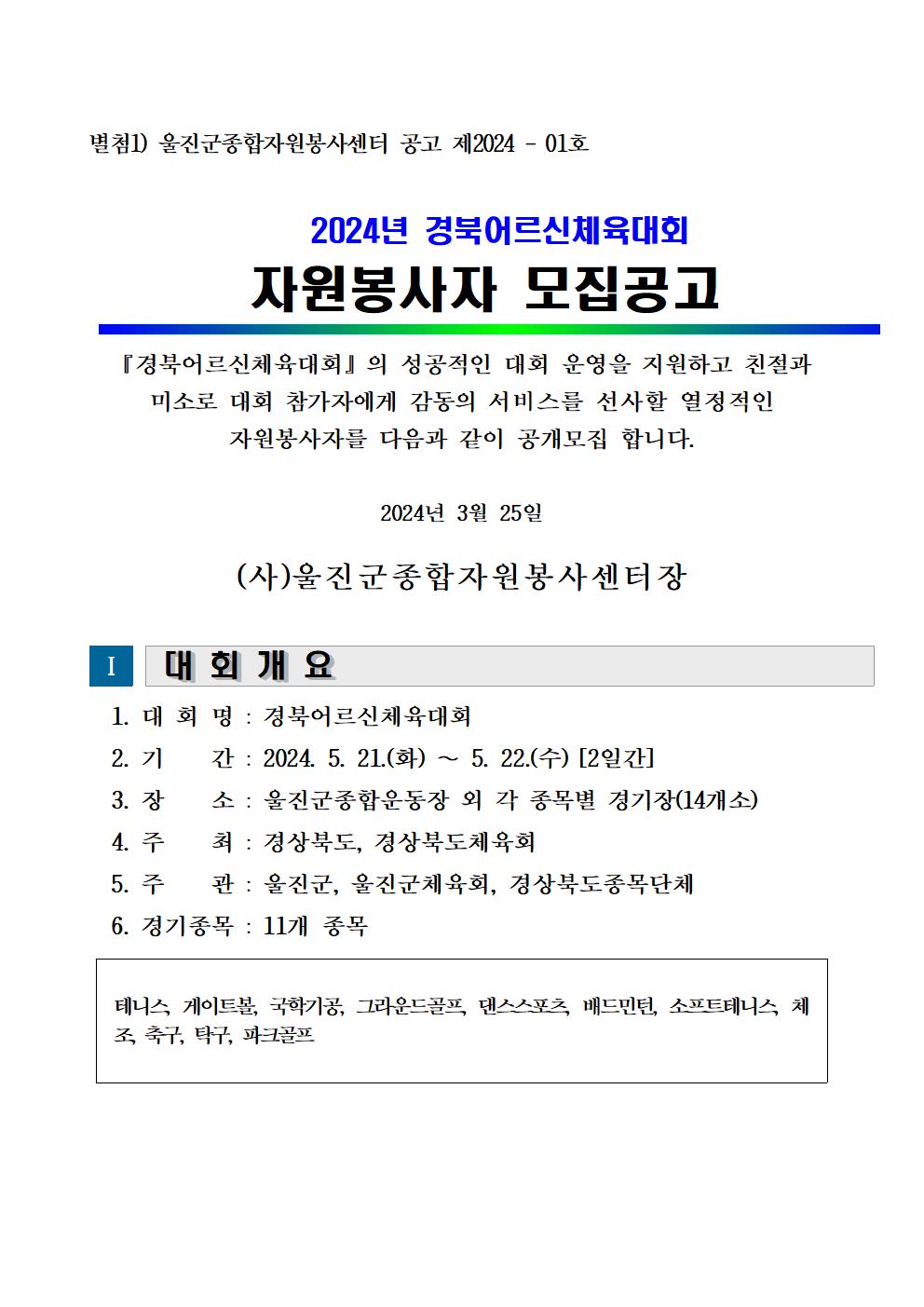 별첨1) 울진군종합자원봉사센터 공고 제2024 - 01호

2024년 경북어르신체육대회

자원봉사자 모집공고

『경북어르신체육대회』의 성공적인 대회 운영을 지원하고 친절과 미소로 대회 참가자에게 감동의 서비스를 선사할 열정적인 자원봉사자를 다음과 같이 공개모집 합니다.

2024년 3월 25일

(사)울진군종합자원봉사센터장

I 대 회 개 요

1. 대 회 명 : 경북어르신체육대회
2. 기 간 : 2024. 5. 21.(화) ~ 5. 22.(수) [2일간]
3. 장 소 : 울진군종합운동장 외 각 종목별 경기장(14개소)
4. 주 최 : 경상북도, 경상북도체육회
5. 주 관 : 울진군, 울진군체육회, 경상북도종목단체
6. 경기종목 : 11개 종목

테니스, 게이트볼, 국학기공, 그라운드골프, 댄스스포츠, 배드민턴, 소프트테니스, 체조, 축구, 탁구, 파크골프